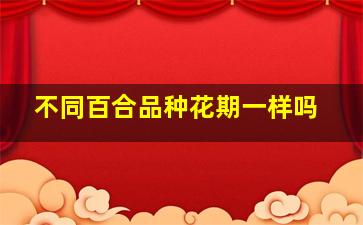 不同百合品种花期一样吗